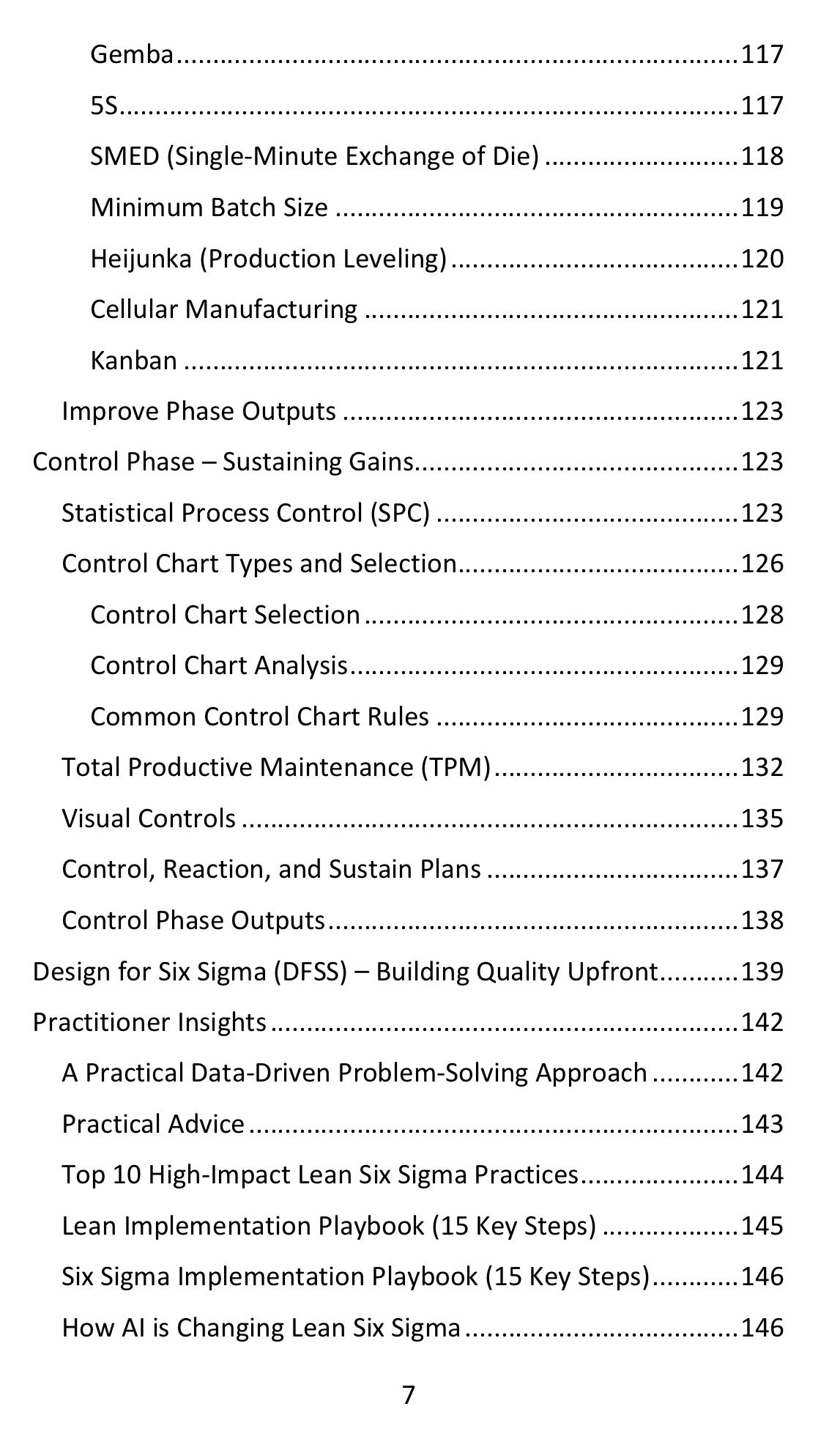 Gemba 117

5S 117

SMED (Single-Minute Exchange of Die) 118

Minimum Batch Size 119

Heijunka (Production Leveling) 120

Cellular Manufacturing 121

Kanban 121

Improve Phase Outputs 123

Control Phase – Sustaining Gains 123

Statistical Process Control (SPC) 123

Control Chart Types and Selection 126

Control Chart Selection 128

Control Chart Analysis 129

Common Control Chart Rules 129

Total Productive Maintenance (TPM) 132

Visual Controls 135

Control, Reaction, and Sustain Plans 137

Control Phase Outputs 138

Design for Six Sigma (DFSS) – Building Quality Upfront 139

Practitioner Insights 142

A Practical Data-Driven Problem-Solving Approach 142

Practical Advice 143

Top 10 High-Impact Lean Six Sigma Practices 144

Lean Implementation Playbook (15 Key Steps) 145

Six Sigma Implementation Playbook (15 Key Steps) 146

How AI is Changing Lean Six Sigma 146

7